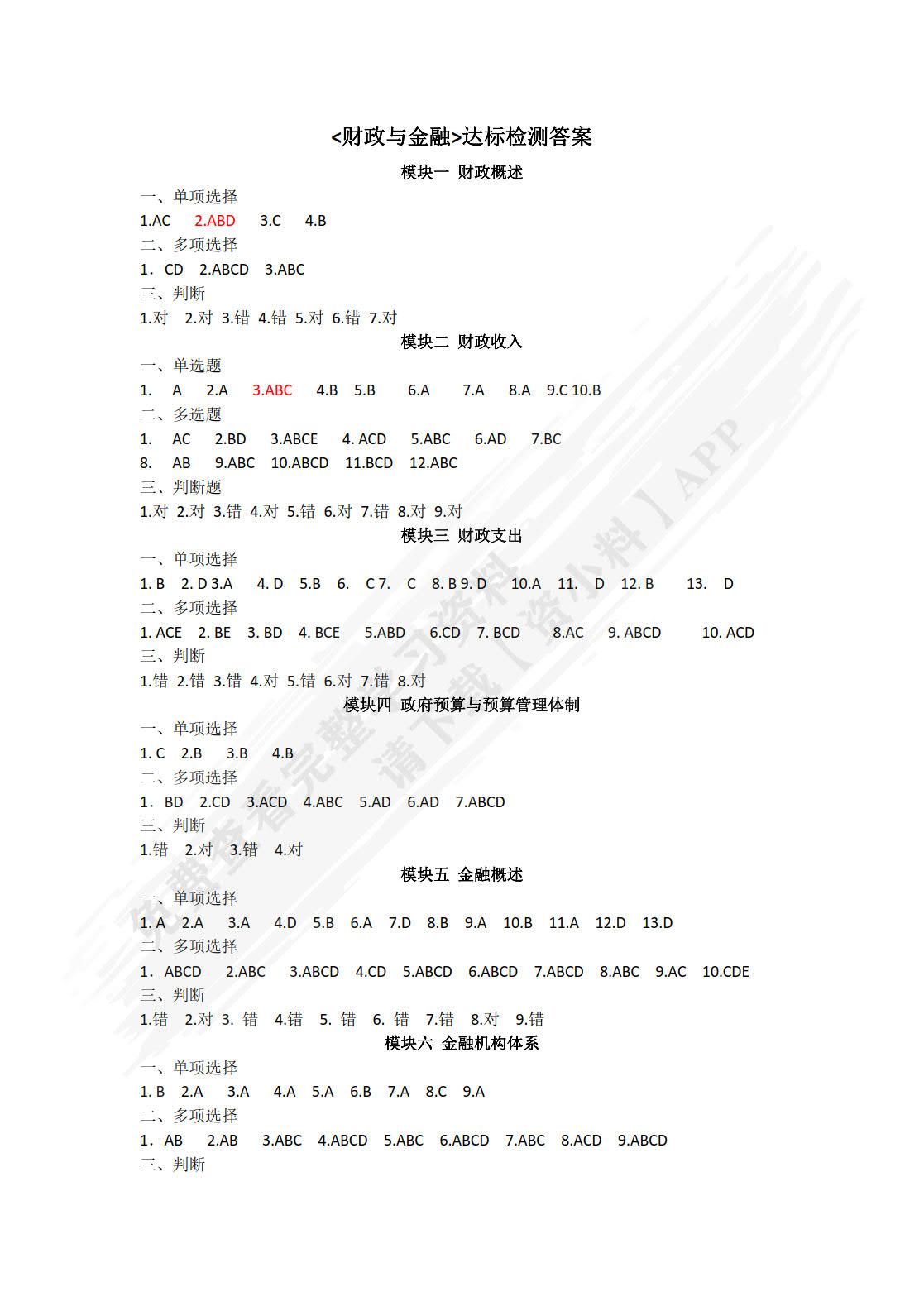 <财政与金融>达标检测答案

模块一 财政概述

一、单项选择
1.AC 2.ABD 3.C 4.B
二、多项选择
1. CD 2.ABCD 3.ABC
三、判断
1.对 2.对 3.错 4.错 5.对 6.错 7.对

模块二 财政收入

一、单选题
1. A 2.A 3.ABC 4.B 5.B 6.A 7.A 8.A 9.C 10.B
二、多选题
1. AC 2.BD 3.ABCE 4. ACD 5.ABC 6.AD 7.BC
8. AB 9.ABC 10.ABCD 11.BCD 12.ABC
三、判断题
1.对 2.对 3.错 4.对 5.错 6.对 7.错 8.对 9.对

模块三 财政支出

一、单项选择
1. B 2. D 3.A 4. D 5.B 6. C 7. C 8. B 9. D 10.A 11. D 12. B 13. D
二、多项选择
1. ACE 2. BE 3. BD 4. BCE 5.ABD 6.CD 7. BCD 8.AC 9. ABCD 10. ACD
三、判断
1.错 2.错 3.错 4.对 5.错 6.对 7.错 8.对

模块四 政府预算与预算管理体制

一、单项选择
1. C 2.B 3.B 4.B
二、多项选择
1. BD 2.CD 3.ACD 4.ABC 5.AD 6.AD 7.ABCD
三、判断
1.错 2.对 3.错 4.对

模块五 金融概述

一、单项选择
1. A 2.A 3.A 4.D 5.B 6.A 7.D 8.B 9.A 10.B 11.A 12.D 13.D
二、多项选择
1. ABCD 2.ABC 3.ABCD 4.CD 5.ABCD 6.ABCD 7.ABCD 8.ABC 9.AC 10.CDE
三、判断
1.错 2.对 3. 错 4.错 5. 错 6. 错 7.错 8.对 9.错

模块六 金融机构体系

一、单项选择
1. B 2.A 3.A 4.A 5.A 6.B 7.A 8.C 9.A
二、多项选择
1. AB 2.AB 3.ABC 4.ABCD 5.ABC 6.ABCD 7.ABC 8.ACD 9.ABCD
三、判断

免费查看完整学习资料 请下载【资小料】APP